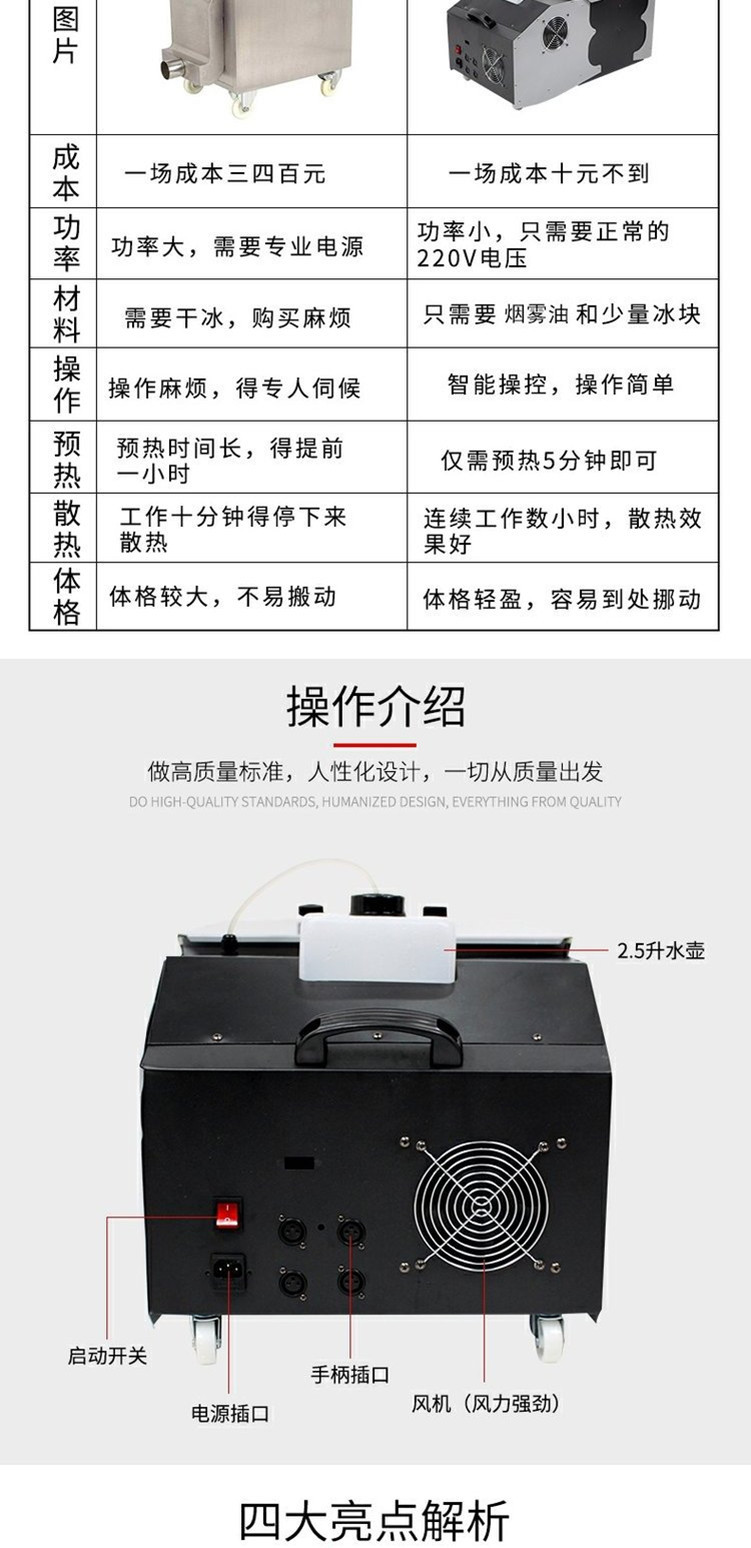 | 图片 |  |  |
|---|---|---|
| 成本 | 一场成本三四百元 | 一场成本十元不到 |
| 功率 | 功率大，需要专业电源 | 功率小，只需要正常的220V电压 |
| 材料 | 需要干冰，购买麻烦 | 只需要 烟雾油 和少量冰块 |
| 操作 | 操作麻烦，得专人伺候 | 智能操控，操作简单 |
| 预热 | 预热时间长，得提前一小时 | 仅需预热5分钟即可 |
| 散热 | 工作十分钟得停下来散热 | 连续工作数小时，散热效果好 |
| 体格 | 体格较大，不易搬动 | 体格轻盈，容易到处挪动 |

操作介绍

做高质量标准，人性化设计，一切从质量出发

DO HIGH-QUALITY STANDARDS, HUMANIZED DESIGN, EVERYTHING FROM QUALITY

2.5升水壶

启动开关

手柄插口

电源插口

风机（风力强劲）

四大亮点解析